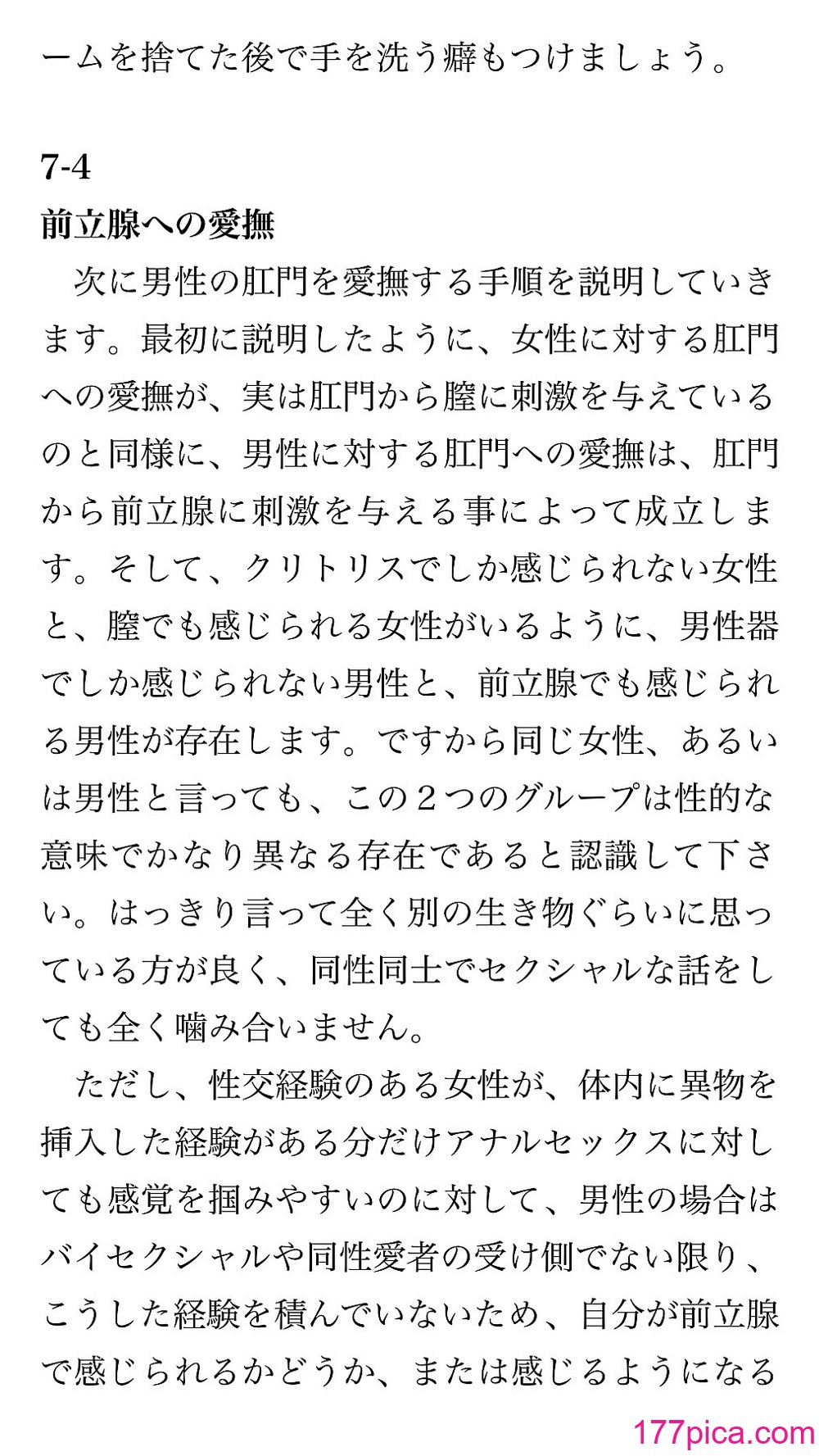 ームを捨てた後で手を洗う癖もつけましょう。

7-4
前立腺への愛撫

次に男性の肛門を愛撫する手順を説明していきます。最初に説明したように、女性に対する肛門への愛撫が、実は肛門から膣に刺激を与えているのと同様に、男性に対する肛門への愛撫は、肛門から前立腺に刺激を与える事によって成立します。そして、クリトリスでしか感じられない女性と、膣でも感じられる女性がいるように、男性器でしか感じられない男性と、前立腺でも感じられる男性が存在します。ですから同じ女性、あるいは男性と言っても、この２つのグループは性的な意味でかなり異なる存在であると認識して下さい。はっきり言って全く別の生き物ぐらいに思っている方が良く、同性同士でセクシャルな話をしても全く噛み合いません。

ただし、性交経験のある女性が、体内に異物を挿入した経験がある分だけアナルセックスに対しても感覚を掴みやすいのに対して、男性の場合はバイセクシャルや同性愛者の受け側でない限り、こうした経験を積んでいないため、自分が前立腺で感じられるかどうか、または感じるようになる

177pica.com